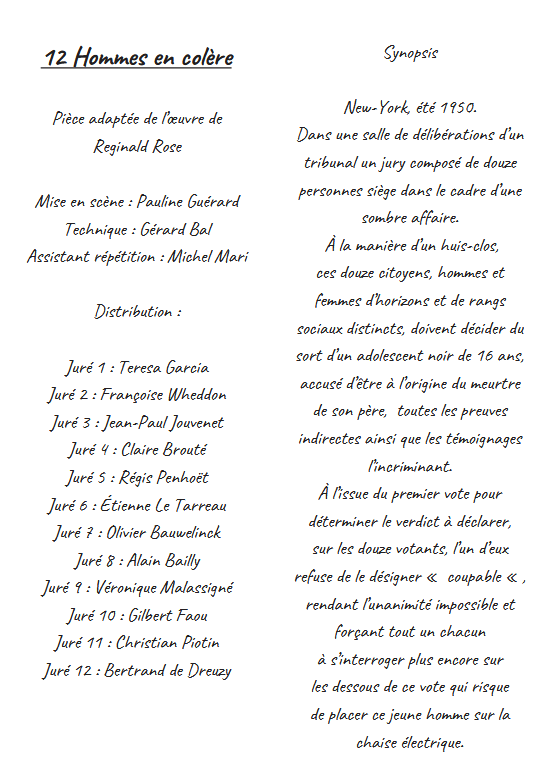 12 Hommes en colère

Pièce adaptée de l'œuvre de Reginald Rose

Mise en scène : Pauline Guérard
Technique : Gérard Bal
Assistant répétition : Michel Mari

Distribution :

Juré 1 : Teresa Garcia
Juré 2 : Françoise Wheddon
Juré 3 : Jean-Paul Jouvenet
Juré 4 : Claire Brouté
Juré 5 : Régis Penhoët
Juré 6 : Étienne Le Tarreau
Juré 7 : Olivier Bauwelinck
Juré 8 : Alain Bailly
Juré 9 : Véronique Malassigné
Juré 10 : Gilbert Faou
Juré 11 : Christian Piotin
Juré 12 : Bertrand de Dreuzy

Synopsis

New-York, été 1950.
Dans une salle de délibérations d'un tribunal un jury composé de douze personnes siège dans le cadre d'une sombre affaire.
À la manière d'un huis-clos, ces douze citoyens, hommes et femmes d'horizons et de rangs sociaux distincts, doivent décider du sort d'un adolescent noir de 16 ans, accusé d'être à l'origine du meurtre de son père, toutes les preuves indirectes ainsi que les témoignages l'incriminant.
À l'issue du premier vote pour déterminer le verdict à déclarer, sur les douze votants, l'un d'eux refuse de le désigner « coupable « , rendant l'unanimité impossible et forçant tout un chacun à s'interroger plus encore sur les dessous de ce vote qui risque de placer ce jeune homme sur la chaise électrique.